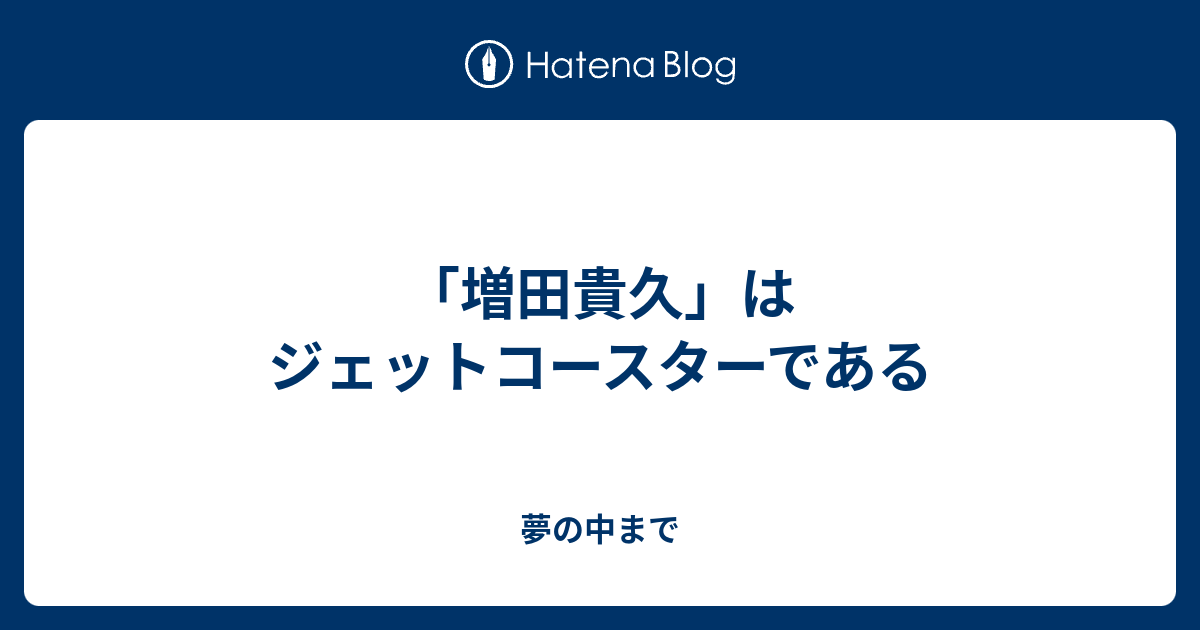 Hatena Blog

「増田貴久」は
ジェットコースターである

夢の中まで